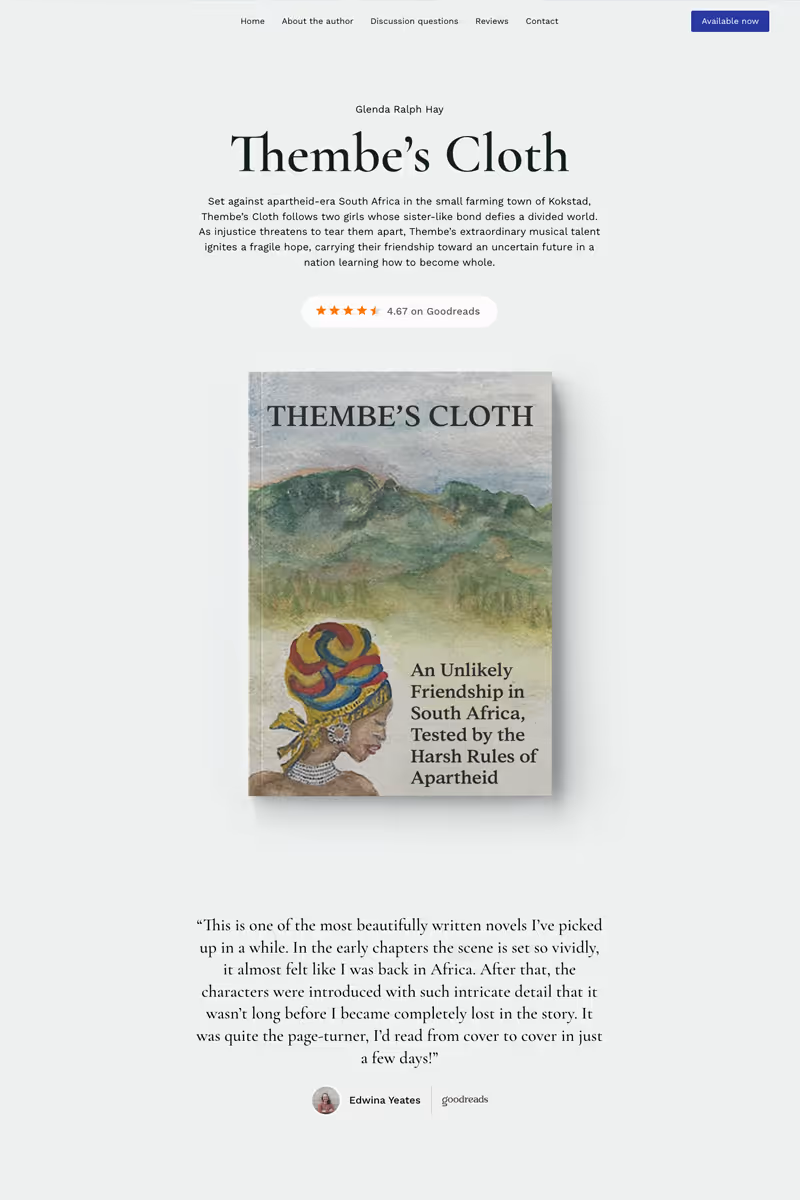 Home About the author Discussion questions Reviews Contact

Available now

Glenda Ralph Hay

Thembe's Cloth

Set against apartheid-era South Africa in the small farming town of Kokstad, Thembe's Cloth follows two girls whose sister-like bond defies a divided world. As injustice threatens to tear them apart, Thembe's extraordinary musical talent ignites a fragile hope, carrying their friendship toward an uncertain future in a nation learning how to become whole.

4.67 on Goodreads

THEMBE'S CLOTH

An Unlikely Friendship in South Africa, Tested by the Harsh Rules of Apartheid

"This is one of the most beautifully written novels I've picked up in a while. In the early chapters the scene is set so vividly, it almost felt like I was back in Africa. After that, the characters were introduced with such intricate detail that it wasn't long before I became completely lost in the story. It was quite the page-turner, I'd read from cover to cover in just a few days!"

Edwina Yeates

goodreads